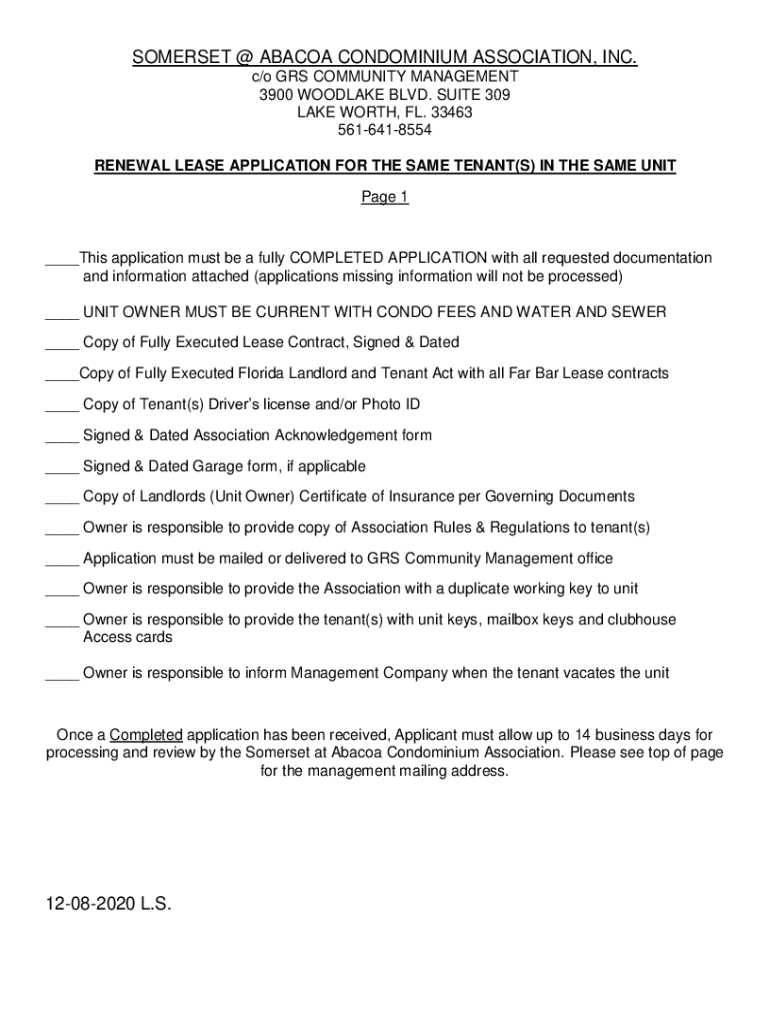 SOMERSET @ ABACOA CONDOMINIUM ASSOCIATION, INC.
c/o GRS COMMUNITY MANAGEMENT
3900 WOODLAKE BLVD. SUITE 309
LAKE WORTH, FL. 33463
561-641-8554

RENEWAL LEASE APPLICATION FOR THE SAME TENANT(S) IN THE SAME UNIT

Page 1

____This application must be a fully COMPLETED APPLICATION with all requested documentation and information attached (applications missing information will not be processed)

____ UNIT OWNER MUST BE CURRENT WITH CONDO FEES AND WATER AND SEWER

____ Copy of Fully Executed Lease Contract, Signed & Dated

____Copy of Fully Executed Florida Landlord and Tenant Act with all Far Bar Lease contracts

____ Copy of Tenant(s) Driver's license and/or Photo ID

____ Signed & Dated Association Acknowledgement form

____ Signed & Dated Garage form, if applicable

____ Copy of Landlords (Unit Owner) Certificate of Insurance per Governing Documents

____ Owner is responsible to provide copy of Association Rules & Regulations to tenant(s)

____ Application must be mailed or delivered to GRS Community Management office

____ Owner is responsible to provide the Association with a duplicate working key to unit

____ Owner is responsible to provide the tenant(s) with unit keys, mailbox keys and clubhouse Access cards

____ Owner is responsible to inform Management Company when the tenant vacates the unit

Once a Completed application has been received, Applicant must allow up to 14 business days for processing and review by the Somerset at Abacoa Condominium Association. Please see top of page for the management mailing address.

12-08-2020 L.S.